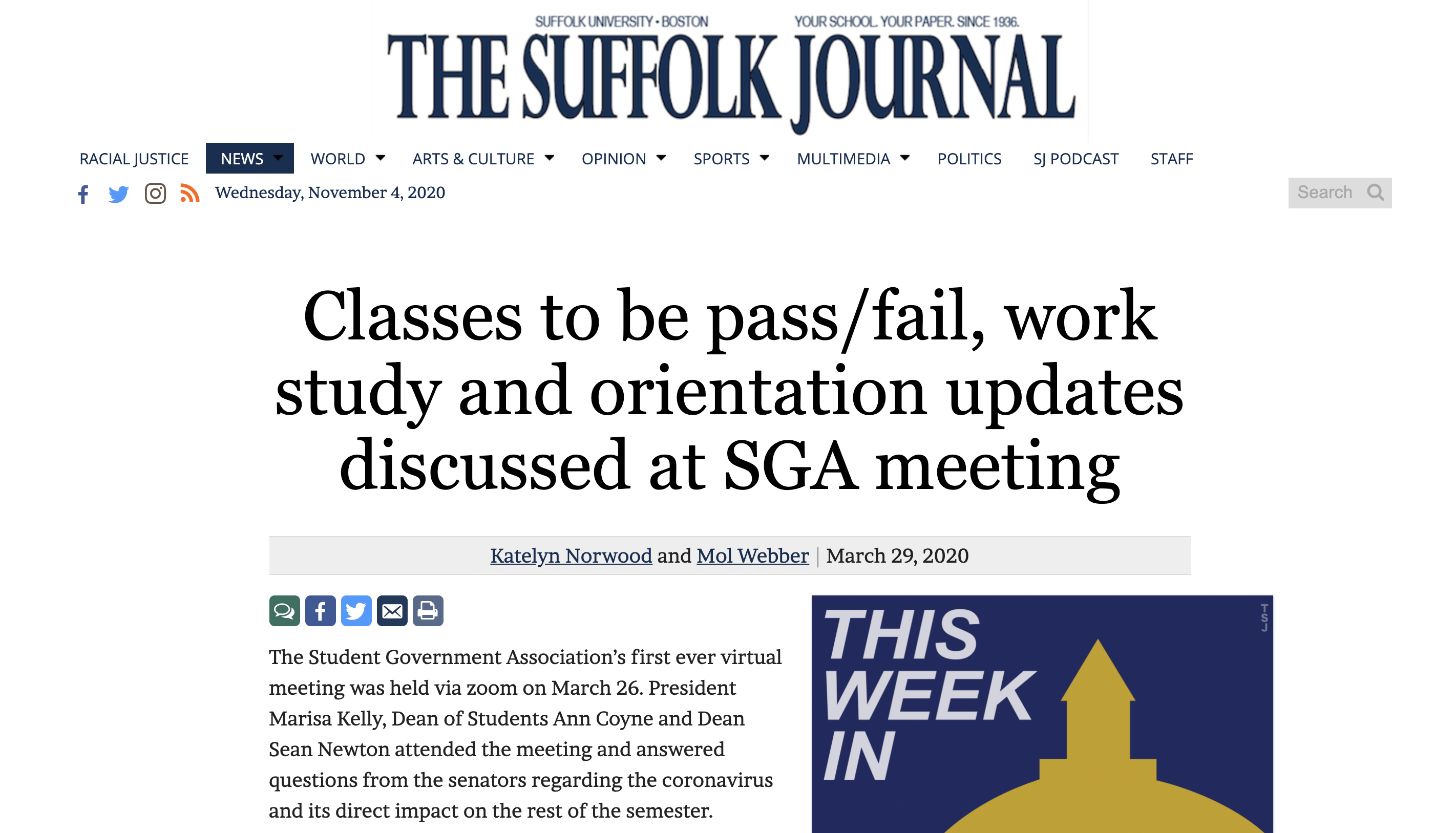 SUFFOLK UNIVERSITY • BOSTON
YOUR SCHOOL. YOUR PAPER. SINCE 1936.
THE SUFFOLK JOURNAL

RACIAL JUSTICE NEWS WORLD ARTS & CULTURE OPINION SPORTS MULTIMEDIA POLITICS SJ PODCAST STAFF

Wednesday, November 4, 2020

Search

Classes to be pass/fail, work study and orientation updates discussed at SGA meeting

Katelyn Norwood and Mol Webber | March 29, 2020

The Student Government Association's first ever virtual meeting was held via zoom on March 26. President Marisa Kelly, Dean of Students Ann Coyne and Dean Sean Newton attended the meeting and answered questions from the senators regarding the coronavirus and its direct impact on the rest of the semester.

THIS WEEK IN

TSJ